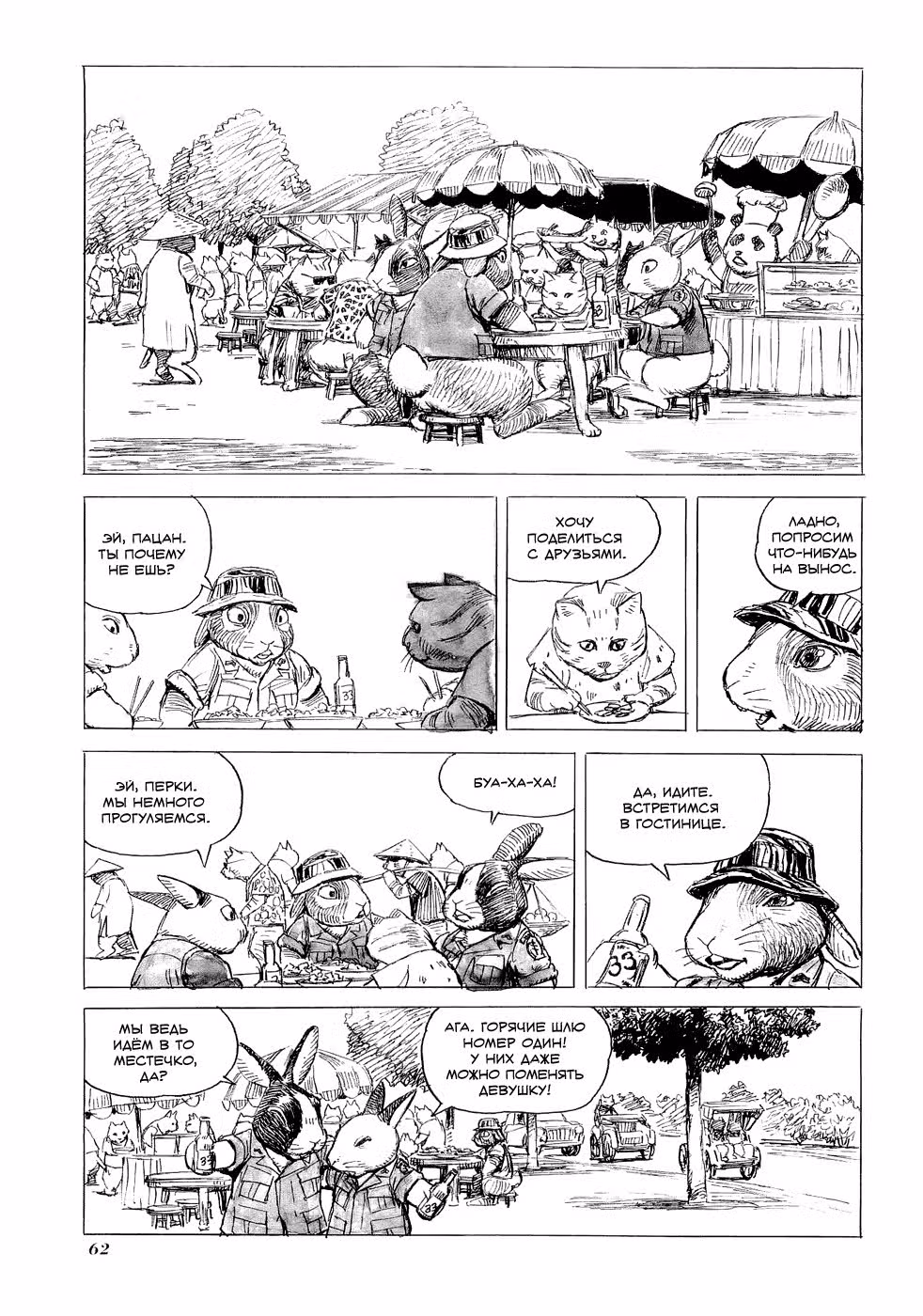 ЭЙ, ПАЦАН. ТЫ ПОЧЕМУ НЕ ЕШЬ?

ХОЧУ ПОДЕЛИТЬСЯ С ДРУЗЬЯМИ.

ЛАДНО, ПОПРОСИМ ЧТО-НИБУДЬ НА ВЫНОС.

ЭЙ, ПЕРКИ. МЫ НЕМНОГО ПРОГУЛЯЕМСЯ.

БУА-ХА-ХА!

ДА, ИДИТЕ. ВСТРЕТИМСЯ В ГОСТИНИЦЕ.

МЫ ВЕДЬ ИДЁМ В ТО МЕСТЕЧКО, ДА?

АГА. ГОРЯЧИЕ ШЛЮ НОМЕР ОДИН! У НИХ ДАЖЕ МОЖНО ПОМЕНЯТЬ ДЕВУШКУ!

62